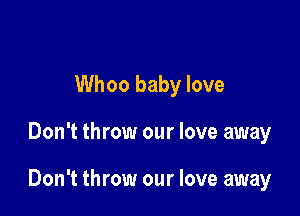 Whoo baby love

Don't throw our love away

Don't throw our love away